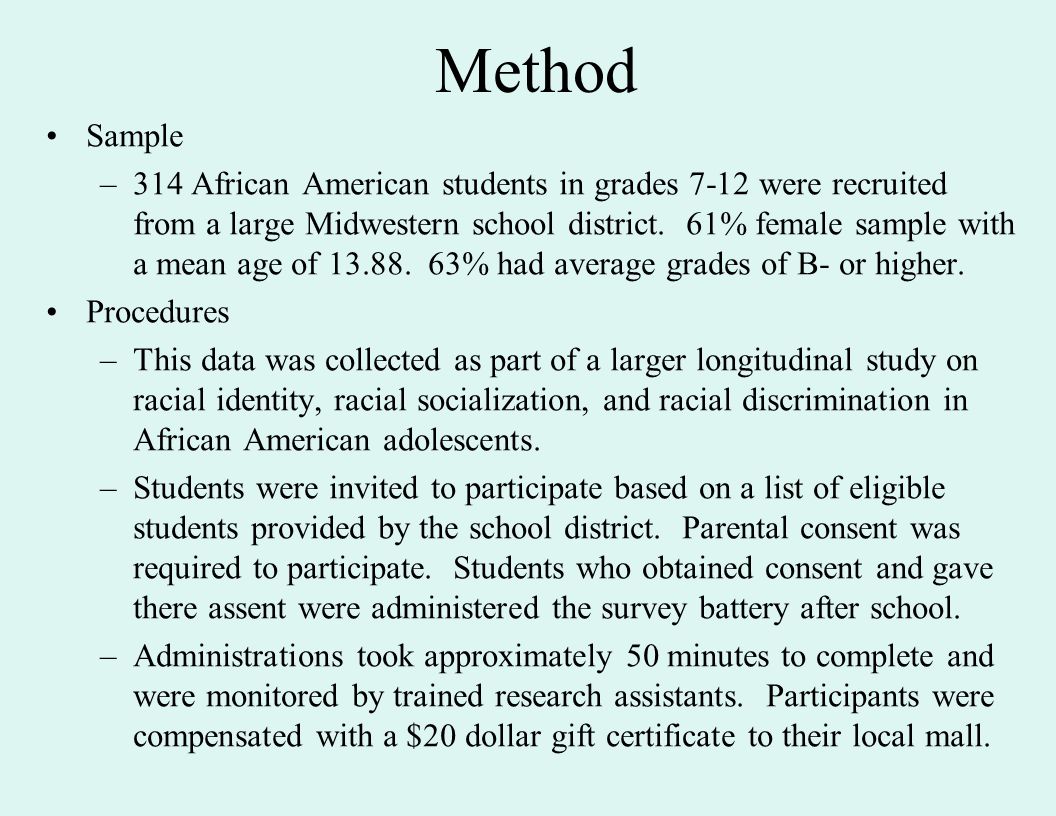 Method

• Sample

– 314 African American students in grades 7-12 were recruited from a large Midwestern school district. 61% female sample with a mean age of 13.88. 63% had average grades of B- or higher.

• Procedures

– This data was collected as part of a larger longitudinal study on racial identity, racial socialization, and racial discrimination in African American adolescents.

– Students were invited to participate based on a list of eligible students provided by the school district. Parental consent was required to participate. Students who obtained consent and gave there assent were administered the survey battery after school.

– Administrations took approximately 50 minutes to complete and were monitored by trained research assistants. Participants were compensated with a \$20 dollar gift certificate to their local mall.